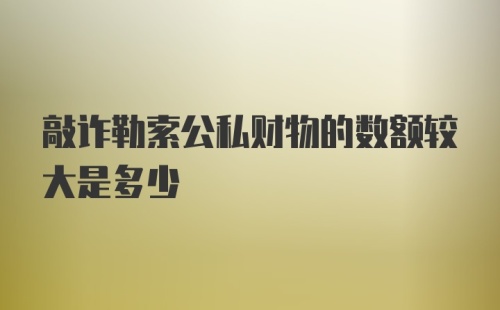 敲诈勒索公私财物的数额较大是多少